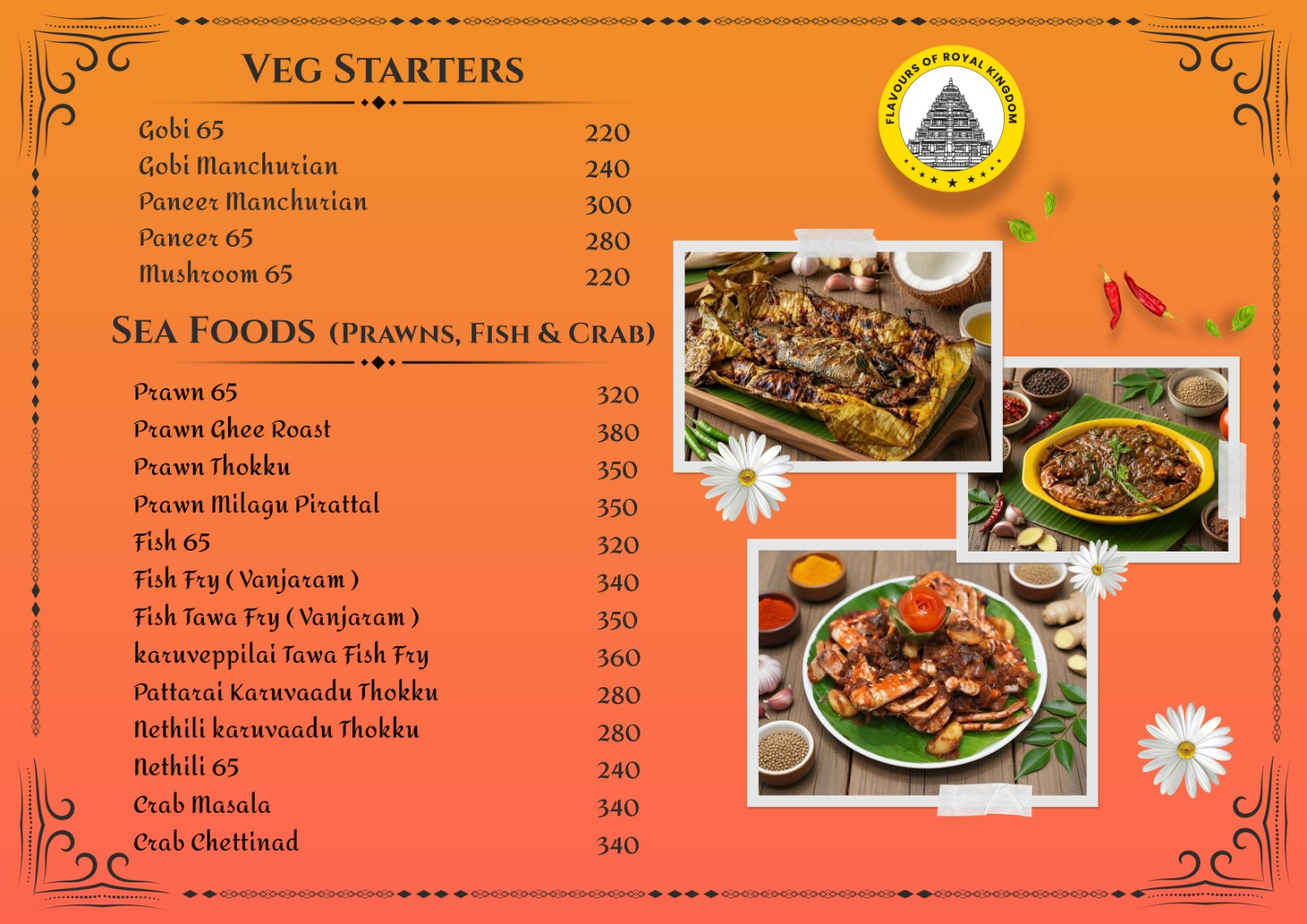 VEG STARTERS

Gobi 65 220
Gobi Manchurian 240
Paneer Manchurian 300
Paneer 65 280
Mushroom 65 220

SEA FOODS (PRAWNS, FISH & CRAB)

Prawn 65 320
Prawn Ghee Roast 380
Prawn Thokku 350
Prawn Milagu Pirattal 350
Fish 65 320
Fish Fry ( Vanjaram ) 340
Fish Tawa Fry ( Vanjaram ) 350
karuveppilai Tawa Fish Fry 360
Pattarai Karuvaadu Thokku 280
Nethili karuvaadu Thokku 280
Nethili 65 240
Crab Masala 340
Crab Chettinad 340

FLAVOURS OF ROYAL KINGDOM